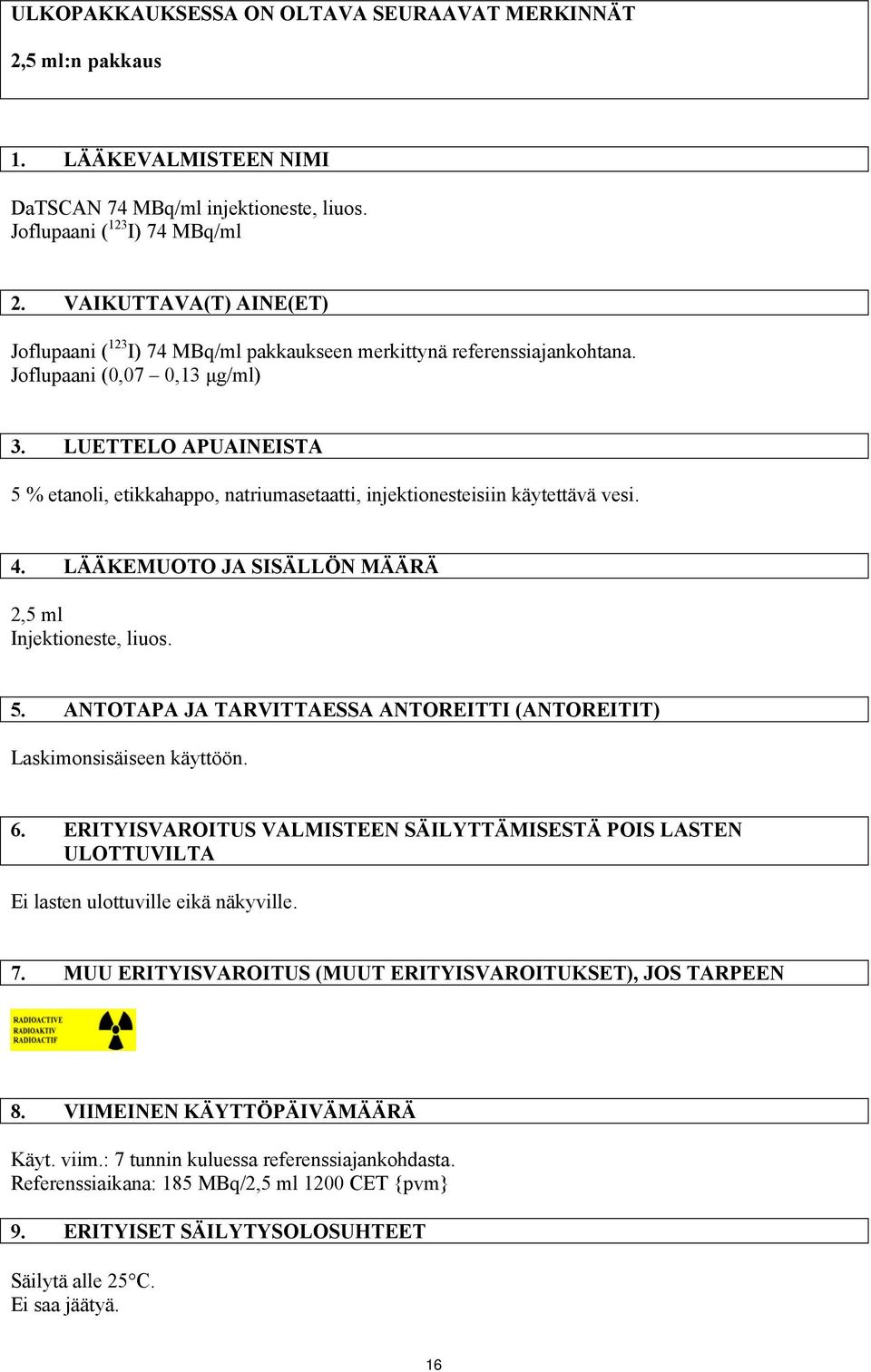 ULKOPAKKAUKSESSA ON OLTAVA SEURAAVAT MERKINNÄT

2,5 ml:n pakkaus

1. LÄÄKEVALMISTEEN NIMI

DaTSCAN 74 MBq/ml injektioneste, liuos.
Joflupaani ($^{123}$I) 74 MBq/ml

2. VAIKUTTAVA(T) AINE(ET)

Joflupaani ($^{123}$I) 74 MBq/ml pakkaukseen merkittynä referenssiajankohtana.
Joflupaani (0,07 – 0,13 μg/ml)

3. LUETTELO APUAINEISTA

5 % etanoli, etikkahappo, natriumasetaatti, injektionesteisiin käytettävä vesi.

4. LÄÄKEMUOTO JA SISÄLLÖN MÄÄRÄ

2,5 ml
Injektioneste, liuos.

5. ANTOTAPA JA TARVITTAESSA ANTOREITTI (ANTOREITIT)

Laskimonsisäiseen käyttöön.

6. ERITYISVAROITUS VALMISTEEN SÄILYTTÄMISESTÄ POIS LASTEN ULOTTUVILTA

Ei lasten ulottuville eikä näkyville.

7. MUU ERITYISVAROITUS (MUUT ERITYISVAROITUKSET), JOS TARPEEN

RADIOACTIVE
RADIOAKTIV
RADIOACTIF

8. VIIMEINEN KÄYTTÖPÄIVÄMÄÄRÄ

Käyt. viim.: 7 tunnin kuluessa referenssiajankohdasta.
Referenssiaikana: 185 MBq/2,5 ml 1200 CET {pvm}

9. ERITYISET SÄILYTYSOLOSUHTEET

Säilytä alle 25°C.
Ei saa jäätyä.

16